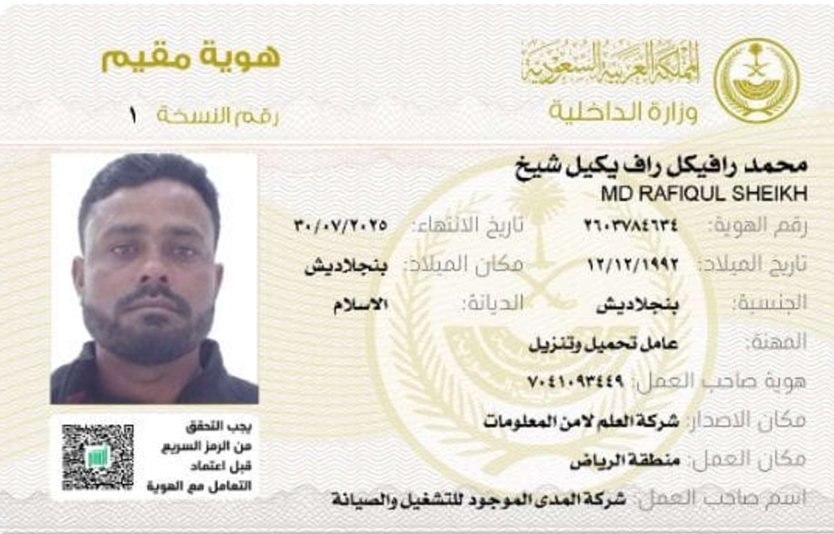 المملكة العربية السعودية
وزارة الداخلية

هوية مقيم
رقم النسخة ١

محمد رافيكل راف يكيل شيخ
MD RAFIQUL SHEIKH

رقم الهوية: ٢٦٠٣٧٨٤٦٣٤
تاريخ الانتهاء: ٣٠/٠٧/٢٠٢٥
تاريخ الميلاد: ١٢/١٢/١٩٩٢
مكان الميلاد: بنجلاديش
الجنسية: بنجلاديش
الديانة: الاسلام
المهنة: عامل تحميل وتنزيل
هوية صاحب العمل: ٧٠٤١٠٩٣٤٤٩
مكان الاصدار: شركة العلم لامن المعلومات
مكان العمل: منطقة الرياض
اسم صاحب العمل: شركة المدى الموجود للتشغيل والصيانة

يجب التحقق من الرمز السريع قبل اعتماد التعامل مع الهوية